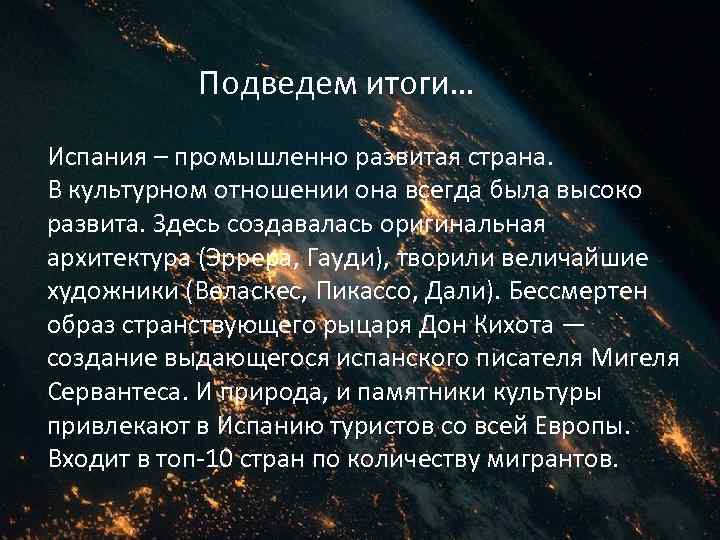 Подведем итоги…

Испания – промышленно развитая страна. В культурном отношении она всегда была высоко развита. Здесь создавалась оригинальная архитектура (Эррера, Гауди), творили величайшие художники (Веласкес, Пикассо, Дали). Бессмертен образ странствующего рыцаря Дон Кихота — создание выдающегося испанского писателя Мигеля Сервантеса. И природа, и памятники культуры привлекают в Испанию туристов со всей Европы. Входит в топ-10 стран по количеству мигрантов.